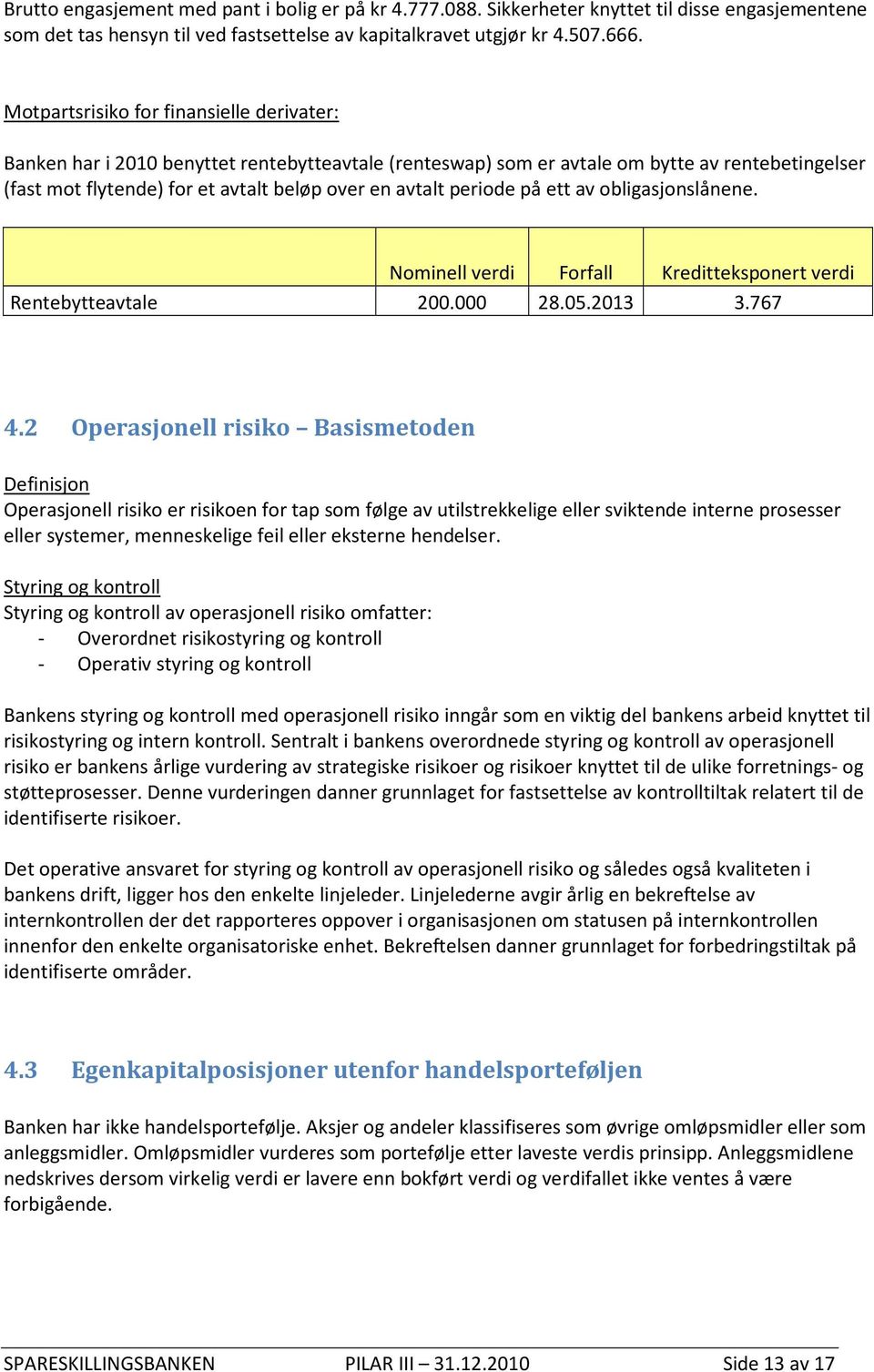 Brutto engasjement med pant i bolig er på kr 4.777.088. Sikkerheter knyttet til disse engasjementene som det tas hensyn til ved fastsettelse av kapitalkravet utgjør kr 4.507.666.

Motpartsrisiko for finansielle derivater:

Banken har i 2010 benyttet rentebytteavtale (renteswap) som er avtale om bytte av rentebetingelser (fast mot flytende) for et avtalt beløp over en avtalt periode på ett av obligasjonslånene.

| | Nominell verdi | Forfall | Kreditteksponert verdi |
|---|---|---|---|
| Rentebytteavtale | 200.000 | 28.05.2013 | 3.767 |

4.2 Operasjonell risiko – Basismetoden

Definisjon
Operasjonell risiko er risikoen for tap som følge av utilstrekkelige eller sviktende interne prosesser eller systemer, menneskelige feil eller eksterne hendelser.

Styring og kontroll
Styring og kontroll av operasjonell risiko omfatter:
- Overordnet risikostyring og kontroll
- Operativ styring og kontroll

Bankens styring og kontroll med operasjonell risiko inngår som en viktig del bankens arbeid knyttet til risikostyring og intern kontroll. Sentralt i bankens overordnede styring og kontroll av operasjonell risiko er bankens årlige vurdering av strategiske risikoer og risikoer knyttet til de ulike forretnings- og støtteprosesser. Denne vurderingen danner grunnlaget for fastsettelse av kontrolltiltak relatert til de identifiserte risikoer.

Det operative ansvaret for styring og kontroll av operasjonell risiko og således også kvaliteten i bankens drift, ligger hos den enkelte linjeleder. Linjelederne avgir årlig en bekreftelse av internkontrollen der det rapporteres oppover i organisasjonen om statusen på internkontrollen innenfor den enkelte organisatoriske enhet. Bekreftelsen danner grunnlaget for forbedringstiltak på identifiserte områder.

4.3 Egenkapitalposisjoner utenfor handelsporteføljen

Banken har ikke handelsportefølje. Aksjer og andeler klassifiseres som øvrige omløpsmidler eller som anleggsmidler. Omløpsmidler vurderes som portefølje etter laveste verdis prinsipp. Anleggsmidlene nedskrives dersom virkelig verdi er lavere enn bokført verdi og verdifallet ikke ventes å være forbigående.

SPARESKILLINGSBANKEN PILAR III – 31.12.2010 Side 13 av 17